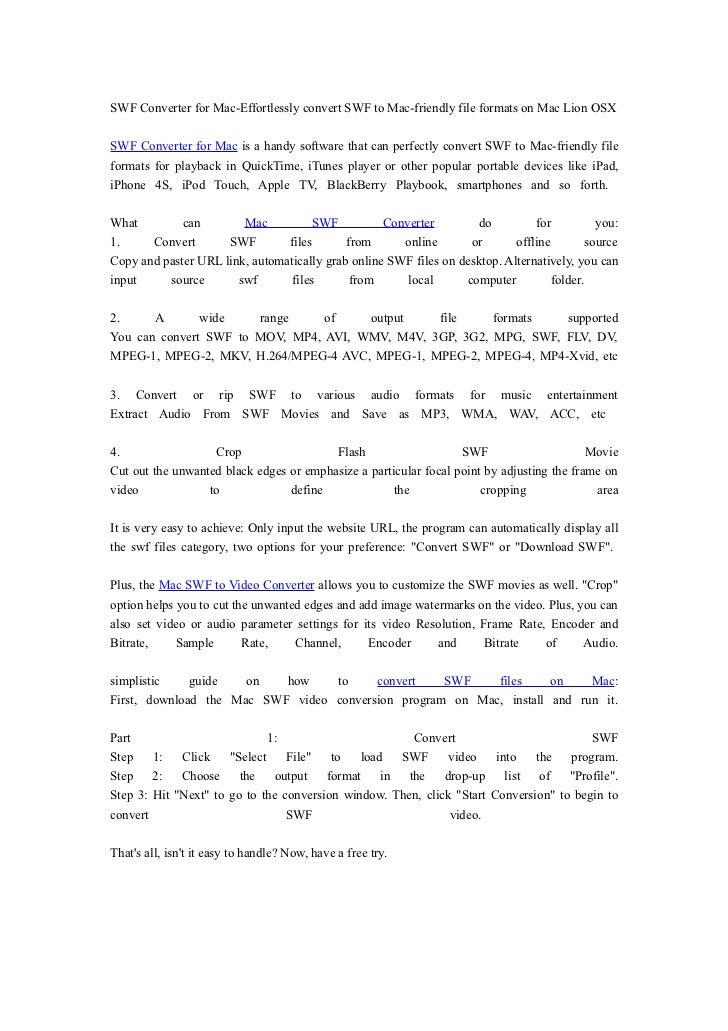 SWF Converter for Mac-Effortlessly convert SWF to Mac-friendly file formats on Mac Lion OSX

SWF Converter for Mac is a handy software that can perfectly convert SWF to Mac-friendly file formats for playback in QuickTime, iTunes player or other popular portable devices like iPad, iPhone 4S, iPod Touch, Apple TV, BlackBerry Playbook, smartphones and so forth.

What can Mac SWF Converter do for you:
1. Convert SWF files from online or offline source
Copy and paster URL link, automatically grab online SWF files on desktop. Alternatively, you can input source swf files from local computer folder.

2. A wide range of output file formats supported
You can convert SWF to MOV, MP4, AVI, WMV, M4V, 3GP, 3G2, MPG, SWF, FLV, DV, MPEG-1, MPEG-2, MKV, H.264/MPEG-4 AVC, MPEG-1, MPEG-2, MPEG-4, MP4-Xvid, etc

3. Convert or rip SWF to various audio formats for music entertainment
Extract Audio From SWF Movies and Save as MP3, WMA, WAV, ACC, etc

4. Crop Flash SWF Movie
Cut out the unwanted black edges or emphasize a particular focal point by adjusting the frame on video to define the cropping area

It is very easy to achieve: Only input the website URL, the program can automatically display all the swf files category, two options for your preference: "Convert SWF" or "Download SWF".

Plus, the Mac SWF to Video Converter allows you to customize the SWF movies as well. "Crop" option helps you to cut the unwanted edges and add image watermarks on the video. Plus, you can also set video or audio parameter settings for its video Resolution, Frame Rate, Encoder and Bitrate, Sample Rate, Channel, Encoder and Bitrate of Audio.

simplistic guide on how to convert SWF files on Mac:
First, download the Mac SWF video conversion program on Mac, install and run it.

Part 1: Convert SWF
Step 1: Click "Select File" to load SWF video into the program.
Step 2: Choose the output format in the drop-up list of "Profile".
Step 3: Hit "Next" to go to the conversion window. Then, click "Start Conversion" to begin to convert SWF video.

That's all, isn't it easy to handle? Now, have a free try.